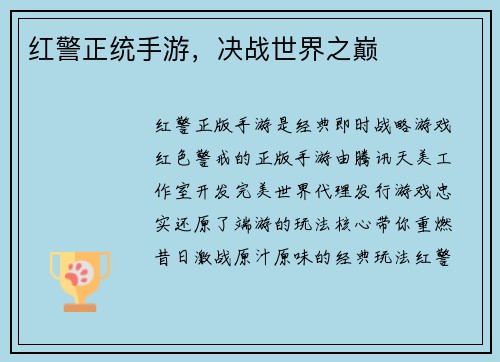 红警正统手游，决战世界之巅

红警正版手游是经典即时战略游戏红色警戒的正版手游由腾讯天美工作室开发完美世界代理发行游戏忠实还原了端游的玩法核心带你重燃昔日激战原汁原味的经典玩法红警